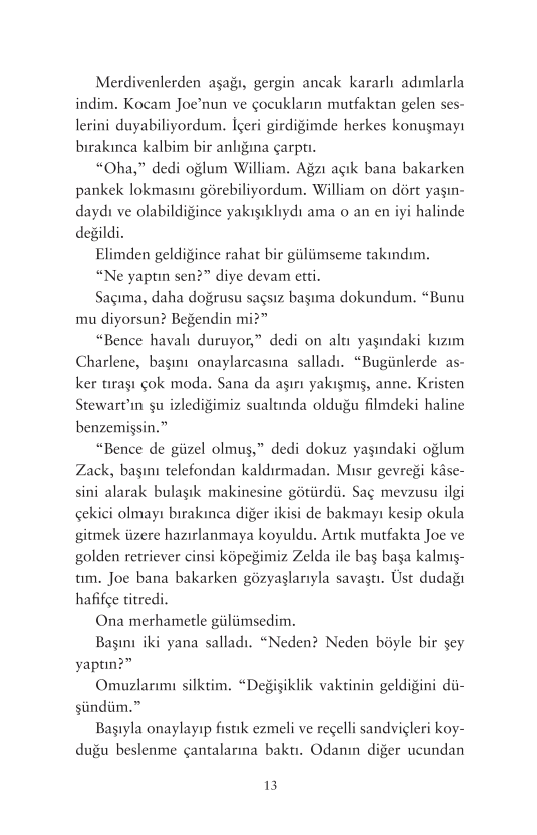 Merdivenlerden aşağı, gergin ancak kararlı adımlarla indim. Kocam Joe'nun ve çocukların mutfaktan gelen seslerini duyabiliyordum. İçeri girdiğimde herkes konuşmayı bırakınca kalbim bir anlığına çarptı.

"Oha," dedi oğlum William. Ağzı açık bana bakarken pankek lokmasını görebiliyordum. William on dört yaşındaydı ve olabildiğince yakışıklıydı ama o an en iyi halinde değildi.

Elimden geldiğince rahat bir gülümseme takındım.

"Ne yaptın sen?" diye devam etti.

Saçıma, daha doğrusu saçsız başıma dokundum. "Bunu mu diyorsun? Beğendin mi?"

"Bence havalı duruyor," dedi on altı yaşındaki kızım Charlene, başını onaylarcasına salladı. "Bugünlerde asker tıraşı çok moda. Sana da aşırı yakışmış, anne. Kristen Stewart'ın şu izlediğimiz sualtında olduğu filmdeki haline benzemişsin."

"Bence de güzel olmuş," dedi dokuz yaşındaki oğlum Zack, başını telefondan kaldırmadan. Mısır gevreği kâsesini alarak bulaşık makinesine götürdü. Saç mevzusu ilgi çekici olmayı bırakınca diğer ikisi de bakmayı kesip okula gitmek üzere hazırlanmaya koyuldu. Artık mutfakta Joe ve golden retriever cinsi köpeğimiz Zelda ile baş başa kalmıştım. Joe bana bakarken gözyaşlarıyla savaştı. Üst dudağı hafifçe titredi.

Ona merhametle gülümsedim.

Başını iki yana salladı. "Neden? Neden böyle bir şey yaptın?"

Omuzlarımı silktim. "Değişiklik vaktinin geldiğini düşündüm."

Başıyla onaylayıp fıstık ezmeli ve reçelli sandviçleri koyduğu beslenme çantalarına baktı. Odanın diğer ucundan

13